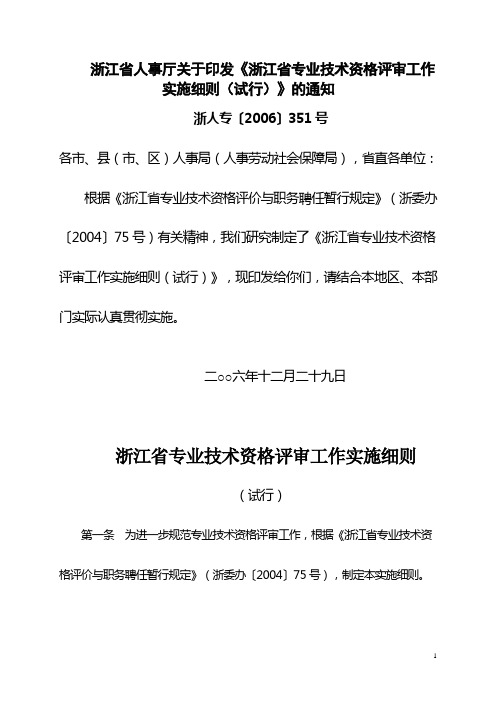 浙江省人事厅关于印发《浙江省专业技术资格评审工作实施细则（试行）》的通知

浙人专〔2006〕351号

各市、县（市、区）人事局（人事劳动社会保障局），省直各单位：

根据《浙江省专业技术资格评价与职务聘任暂行规定》（浙委办〔2004〕75号）有关精神，我们研究制定了《浙江省专业技术资格评审工作实施细则（试行）》，现印发给你们，请结合本地区、本部门实际认真贯彻实施。

二○○六年十二月二十九日

浙江省专业技术资格评审工作实施细则

（试行）

第一条　为进一步规范专业技术资格评审工作，根据《浙江省专业技术资格评价与职务聘任暂行规定》（浙委办〔2004〕75号），制定本实施细则。

1